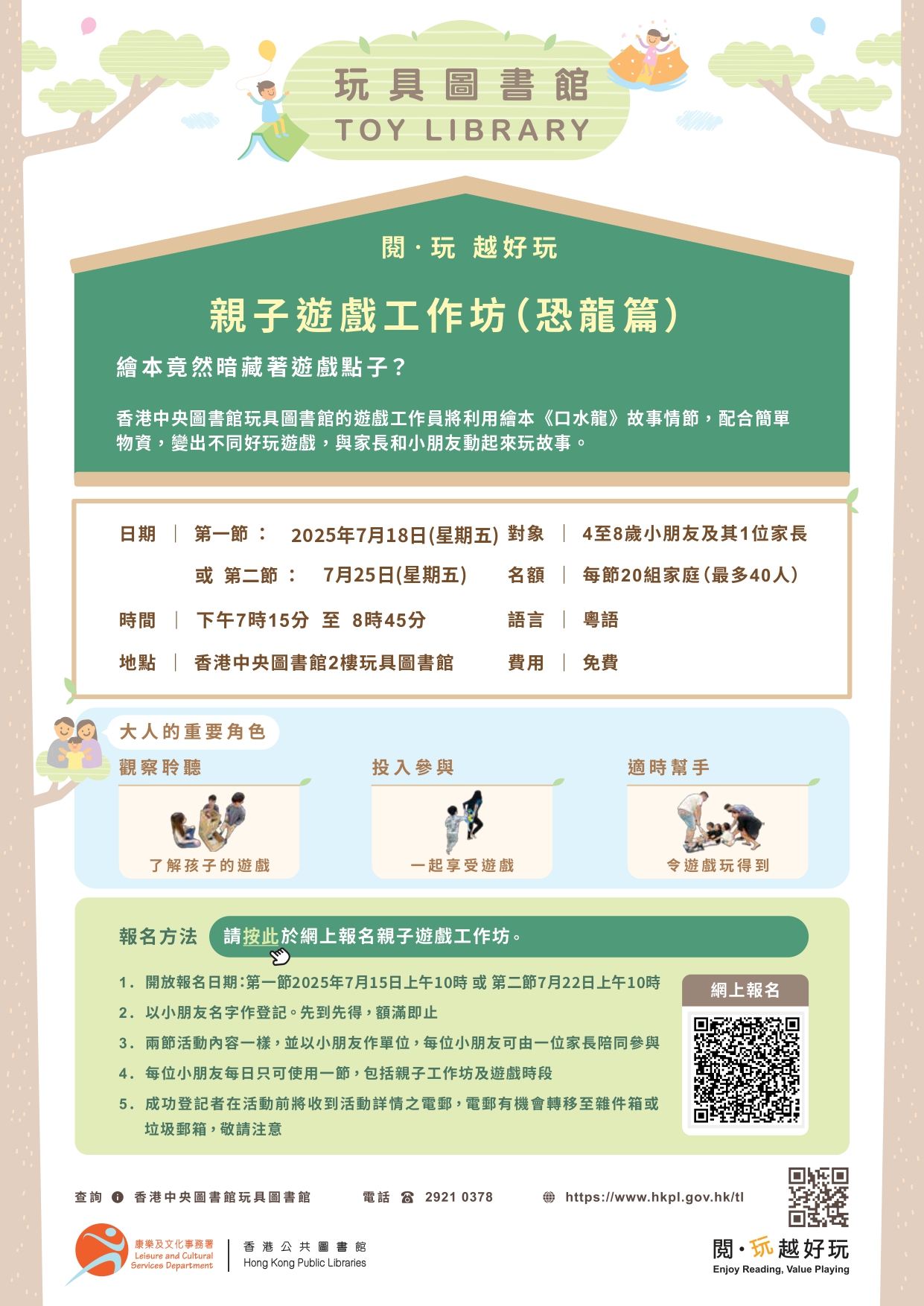 玩具圖書館
TOY LIBRARY

閱·玩 越好玩

親子遊戲工作坊(恐龍篇)

繪本竟然暗藏著遊戲點子?

香港中央圖書館玩具圖書館的遊戲工作員將利用繪本《口水龍》故事情節,配合簡單物資,變出不同好玩遊戲,與家長和小朋友動起來玩故事。

日期 | 第一節: 2025年7月18日(星期五)
或 第二節: 7月25日(星期五)
時間 | 下午7時15分 至 8時45分
地點 | 香港中央圖書館2樓玩具圖書館

對象 | 4至8歲小朋友及其1位家長
名額 | 每節20組家庭(最多40人)
語言 | 粵語
費用 | 免費

大人的重要角色

觀察聆聽
了解孩子的遊戲

投入參與
一起享受遊戲

適時幫手
令遊戲玩得到

報名方法 請按此於網上報名親子遊戲工作坊。

1. 開放報名日期:第一節2025年7月15日上午10時 或 第二節7月22日上午10時
2. 以小朋友名字作登記。先到先得,額滿即止
3. 兩節活動內容一樣,並以小朋友作單位,每位小朋友可由一位家長陪同參與
4. 每位小朋友每日只可使用一節,包括親子工作坊及遊戲時段
5. 成功登記者在活動前將收到活動詳情之電郵,電郵有機會轉移至雜件箱或垃圾郵箱,敬請注意

網上報名

查詢 香港中央圖書館玩具圖書館 電話 2921 0378 https://www.hkpl.gov.hk/tl

康樂及文化事務署
Leisure and Cultural Services Department
香港公共圖書館
Hong Kong Public Libraries

閱·玩越好玩
Enjoy Reading, Value Playing